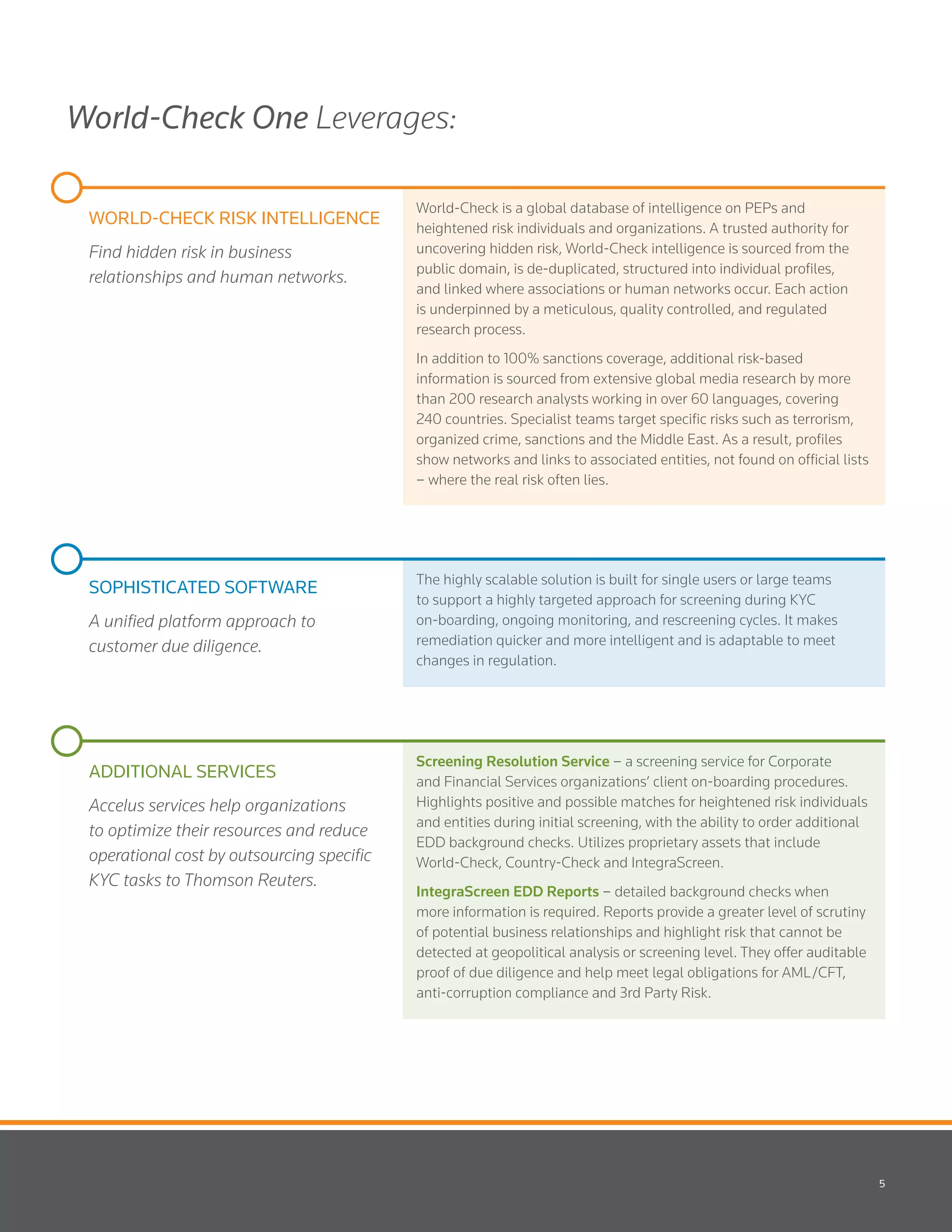 World-Check One Leverages:

WORLD-CHECK RISK INTELLIGENCE

Find hidden risk in business relationships and human networks.

World-Check is a global database of intelligence on PEPs and heightened risk individuals and organizations. A trusted authority for uncovering hidden risk, World-Check intelligence is sourced from the public domain, is de-duplicated, structured into individual profiles, and linked where associations or human networks occur. Each action is underpinned by a meticulous, quality controlled, and regulated research process.

In addition to 100% sanctions coverage, additional risk-based information is sourced from extensive global media research by more than 200 research analysts working in over 60 languages, covering 240 countries. Specialist teams target specific risks such as terrorism, organized crime, sanctions and the Middle East. As a result, profiles show networks and links to associated entities, not found on official lists – where the real risk often lies.

SOPHISTICATED SOFTWARE

A unified platform approach to customer due diligence.

The highly scalable solution is built for single users or large teams to support a highly targeted approach for screening during KYC on-boarding, ongoing monitoring, and rescreening cycles. It makes remediation quicker and more intelligent and is adaptable to meet changes in regulation.

ADDITIONAL SERVICES

Accelus services help organizations to optimize their resources and reduce operational cost by outsourcing specific KYC tasks to Thomson Reuters.

Screening Resolution Service – a screening service for Corporate and Financial Services organizations' client on-boarding procedures. Highlights positive and possible matches for heightened risk individuals and entities during initial screening, with the ability to order additional EDD background checks. Utilizes proprietary assets that include World-Check, Country-Check and IntegraScreen.

IntegraScreen EDD Reports – detailed background checks when more information is required. Reports provide a greater level of scrutiny of potential business relationships and highlight risk that cannot be detected at geopolitical analysis or screening level. They offer auditable proof of due diligence and help meet legal obligations for AML/CFT, anti-corruption compliance and 3rd Party Risk.

5